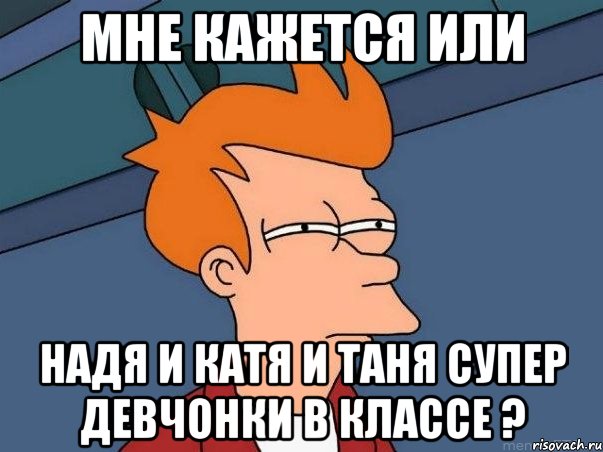 МНЕ КАЖЕТСЯ ИЛИ

НАДЯ И КАТЯ И ТАНЯ СУПЕР ДЕВЧОНКИ В КЛАССЕ ?

risovach.ru